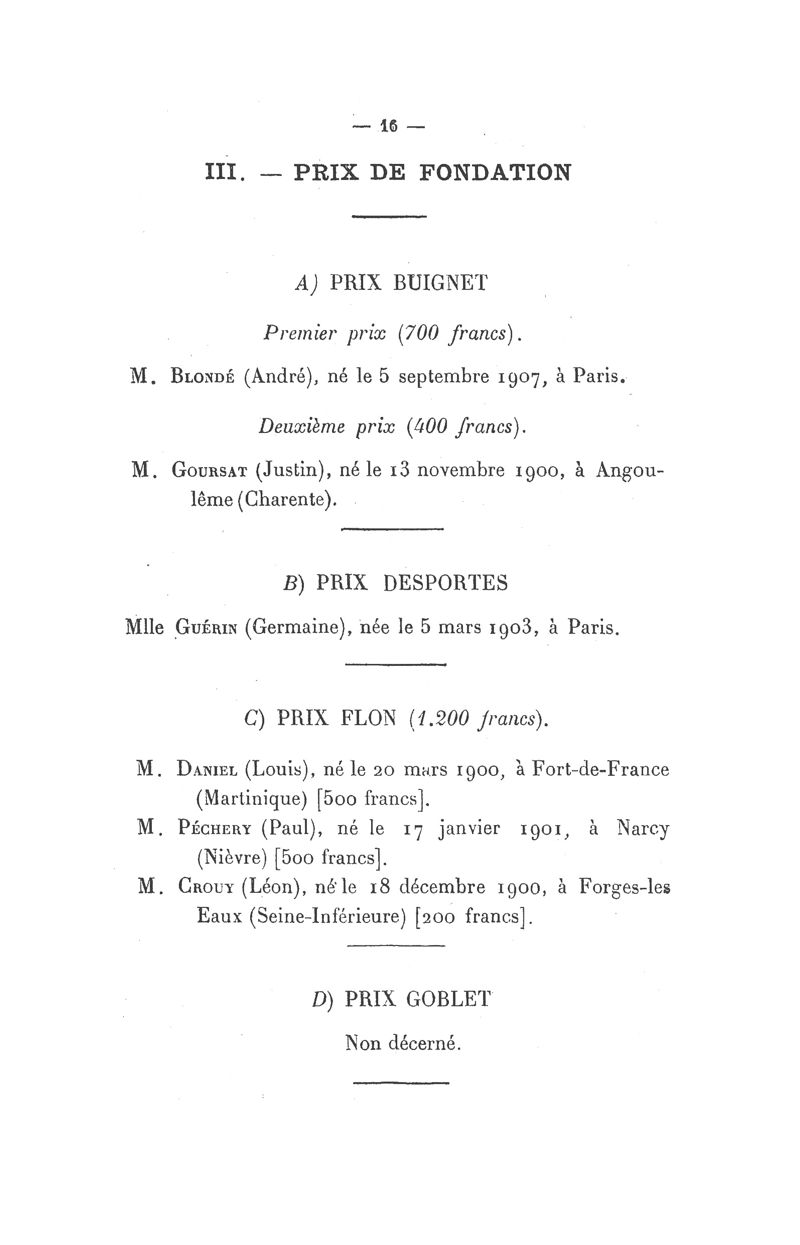 — 16 —

III. — PRIX DE FONDATION

A) PRIX BUIGNET

Premier prix (700 francs).

M. Blondé (André), né le 5 septembre 1907, à Paris.

Deuxième prix (400 francs).

M. Goursat (Justin), né le 13 novembre 1900, à Angoulême (Charente).

B) PRIX DESPORTES

Mlle Guérin (Germaine), née le 5 mars 1903, à Paris.

C) PRIX FLON (1.200 francs).

M. Daniel (Louis), né le 20 mars 1900, à Fort-de-France (Martinique) [500 francs].

M. Péchery (Paul), né le 17 janvier 1901, à Narcy (Nièvre) [500 francs].

M. Crouy (Léon), né le 18 décembre 1900, à Forges-les Eaux (Seine-Inférieure) [200 francs].

D) PRIX GOBLET

Non décerné.